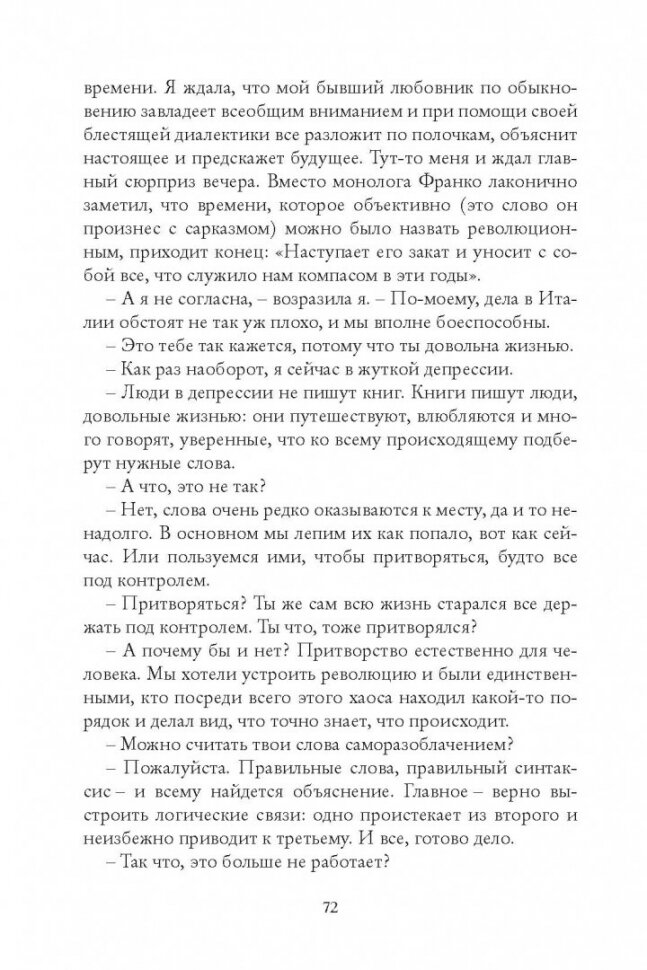 времени. Я ждала, что мой бывший любовник по обыкновению завладеет всеобщим вниманием и при помощи своей блестящей диалектики все разложит по полочкам, объяснит настоящее и предскажет будущее. Тут-то меня и ждал главный сюрприз вечера. Вместо монолога Франко лаконично заметил, что времени, которое объективно (это слово он произнес с сарказмом) можно было назвать революционным, приходит конец: «Наступает его закат и уносит с собой все, что служило нам компасом в эти годы».

– А я не согласна, – возразила я. – По-моему, дела в Италии обстоят не так уж плохо, и мы вполне боеспособны.

– Это тебе так кажется, потому что ты довольна жизнью.

– Как раз наоборот, я сейчас в жуткой депрессии.

– Люди в депрессии не пишут книг. Книги пишут люди, довольные жизнью: они путешествуют, влюбляются и много говорят, уверенные, что ко всему происходящему подберут нужные слова.

– А что, это не так?

– Нет, слова очень редко оказываются к месту, да и то ненадолго. В основном мы лепим их как попало, вот как сейчас. Или пользуемся ими, чтобы притворяться, будто все под контролем.

– Притворяться? Ты же сам всю жизнь старался все держать под контролем. Ты что, тоже притворялся?

– А почему бы и нет? Притворство естественно для человека. Мы хотели устроить революцию и были единственными, кто посреди всего этого хаоса находил какой-то порядок и делал вид, что точно знает, что происходит.

– Можно считать твои слова саморазоблачением?

– Пожалуйста. Правильные слова, правильный синтаксис – и всему найдется объяснение. Главное – верно выстроить логические связи: одно проистекает из второго и неизбежно приводит к третьему. И все, готово дело.

– Так что, это больше не работает?

72